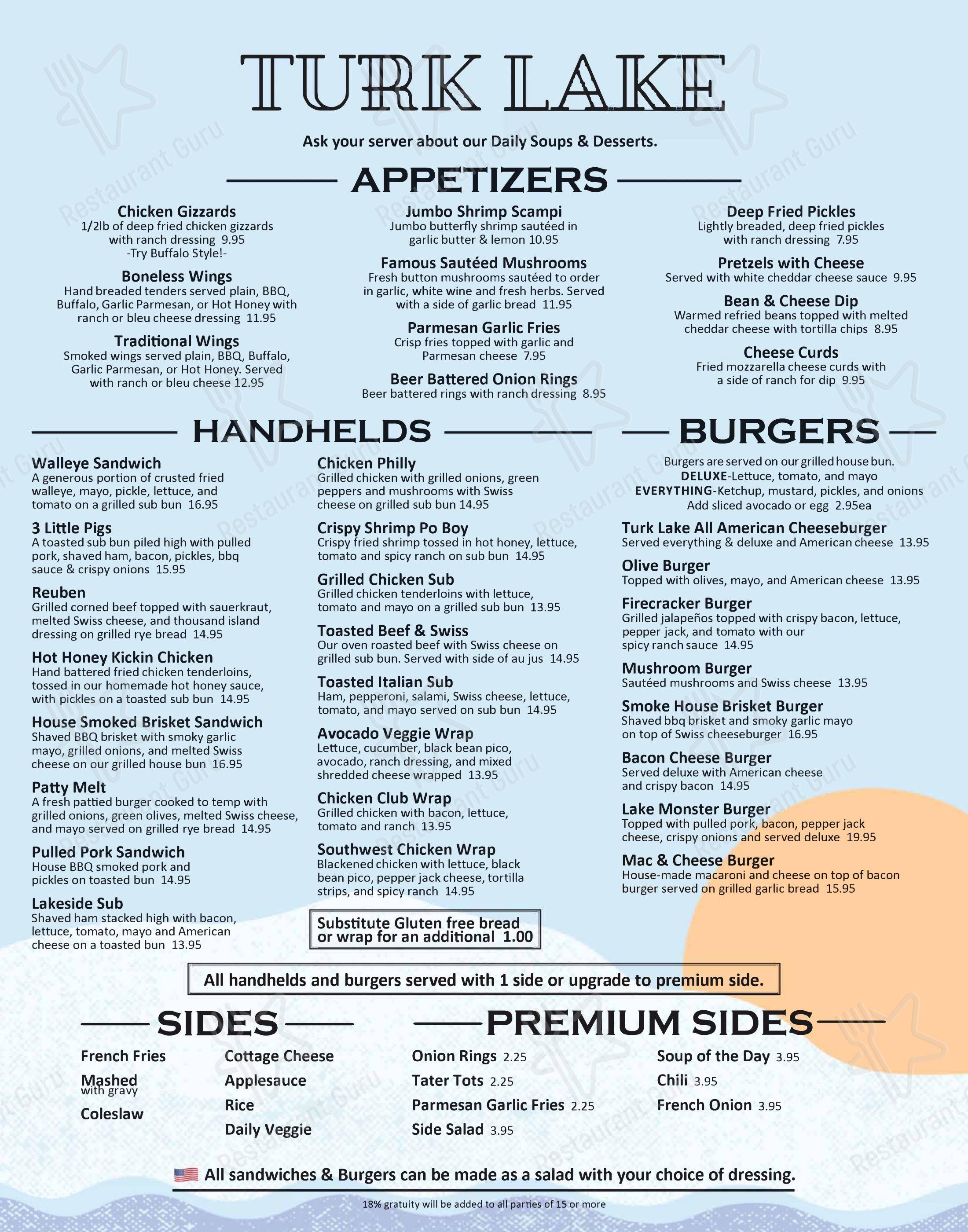 TURK LAKE

Ask your server about our Daily Soups & Desserts.

APPETIZERS

Chicken Gizzards
1/2lb of deep fried chicken gizzards with ranch dressing 9.95
-Try Buffalo Style!-

Boneless Wings
Hand breaded tenders served plain, BBQ, Buffalo, Garlic Parmesan, or Hot Honey with ranch or bleu cheese dressing 11.95

Traditional Wings
Smoked wings served plain, BBQ, Buffalo, Garlic Parmesan, or Hot Honey. Served with ranch or bleu cheese 12.95

Jumbo Shrimp Scampi
Jumbo butterfly shrimp sautéed in garlic butter & lemon 10.95

Famous Sautéed Mushrooms
Fresh button mushrooms sautéed to order in garlic, white wine and fresh herbs. Served with a side of garlic bread 11.95

Parmesan Garlic Fries
Crisp fries topped with garlic and Parmesan cheese 7.95

Beer Battered Onion Rings
Beer battered rings with ranch dressing 8.95

Deep Fried Pickles
Lightly breaded, deep fried pickles with ranch dressing 7.95

Pretzels with Cheese
Served with white cheddar cheese sauce 9.95

Bean & Cheese Dip
Warmed refried beans topped with melted cheddar cheese with tortilla chips 8.95

Cheese Curds
Fried mozzarella cheese curds with a side of ranch for dip 9.95

HANDHELDS

Walleye Sandwich
A generous portion of crusted fried walleye, mayo, pickle, lettuce, and tomato on a grilled sub bun 16.95

3 Little Pigs
A toasted sub bun piled high with pulled pork, shaved ham, bacon, pickles, bbq sauce & crispy onions 15.95

Reuben
Grilled corned beef topped with sauerkraut, melted Swiss cheese, and thousand island dressing on grilled rye bread 14.95

Hot Honey Kickin Chicken
Hand battered fried chicken tenderloins, tossed in our homemade hot honey sauce, with pickles on a toasted sub bun 14.95

House Smoked Brisket Sandwich
Shaved BBQ brisket with smoky garlic mayo, grilled onions, and melted Swiss cheese on our grilled house bun 16.95

Patty Melt
A fresh pattied burger cooked to temp with grilled onions, green olives, melted Swiss cheese, and mayo served on grilled rye bread 14.95

Pulled Pork Sandwich
House BBQ smoked pork and pickles on toasted bun 14.95

Lakeside Sub
Shaved ham stacked high with bacon, lettuce, tomato, mayo and American cheese on a toasted bun 13.95

Chicken Philly
Grilled chicken with grilled onions, green peppers and mushrooms with Swiss cheese on grilled sub bun 14.95

Crispy Shrimp Po Boy
Crispy fried shrimp tossed in hot honey, lettuce, tomato and spicy ranch on sub bun 14.95

Grilled Chicken Sub
Grilled chicken tenderloins with lettuce, tomato and mayo on a grilled sub bun 13.95

Toasted Beef & Swiss
Our oven roasted beef with Swiss cheese on grilled sub bun. Served with side of au jus 14.95

Toasted Italian Sub
Ham, pepperoni, salami, Swiss cheese, lettuce, tomato, and mayo served on sub bun 14.95

Avocado Veggie Wrap
Lettuce, cucumber, black bean pico, avocado, ranch dressing, and mixed shredded cheese wrapped 13.95

Chicken Club Wrap
Grilled chicken with bacon, lettuce, tomato and ranch 13.95

Southwest Chicken Wrap
Blackened chicken with lettuce, black bean pico, pepper jack cheese, tortilla strips, and spicy ranch 14.95

Substitute Gluten free bread or wrap for an additional 1.00

BURGERS

Burgers are served on our grilled house bun.
DELUXE-Lettuce, tomato, and mayo
EVERYTHING-Ketchup, mustard, pickles, and onions
Add sliced avocado or egg 2.95ea

Turk Lake All American Cheeseburger
Served everything & deluxe and American cheese 13.95

Olive Burger
Topped with olives, mayo, and American cheese 13.95

Firecracker Burger
Grilled jalapeños topped with crispy bacon, lettuce, pepper jack, and tomato with our spicy ranch sauce 14.95

Mushroom Burger
Sautéed mushrooms and Swiss cheese 13.95

Smoke House Brisket Burger
Shaved bbq brisket and smoky garlic mayo on top of Swiss cheeseburger 16.95

Bacon Cheese Burger
Served deluxe with American cheese and crispy bacon 14.95

Lake Monster Burger
Topped with pulled pork, bacon, pepper jack cheese, crispy onions and served deluxe 19.95

Mac & Cheese Burger
House-made macaroni and cheese on top of bacon burger served on grilled garlic bread 15.95

All handhelds and burgers served with 1 side or upgrade to premium side.

SIDES

French Fries
Mashed with gravy
Coleslaw
Cottage Cheese
Applesauce
Rice
Daily Veggie

PREMIUM SIDES

Onion Rings 2.25
Tater Tots 2.25
Parmesan Garlic Fries 2.25
Side Salad 3.95
Soup of the Day 3.95
Chili 3.95
French Onion 3.95

All sandwiches & Burgers can be made as a salad with your choice of dressing.

18% gratuity will be added to all parties of 15 or more

Restaurant Guru